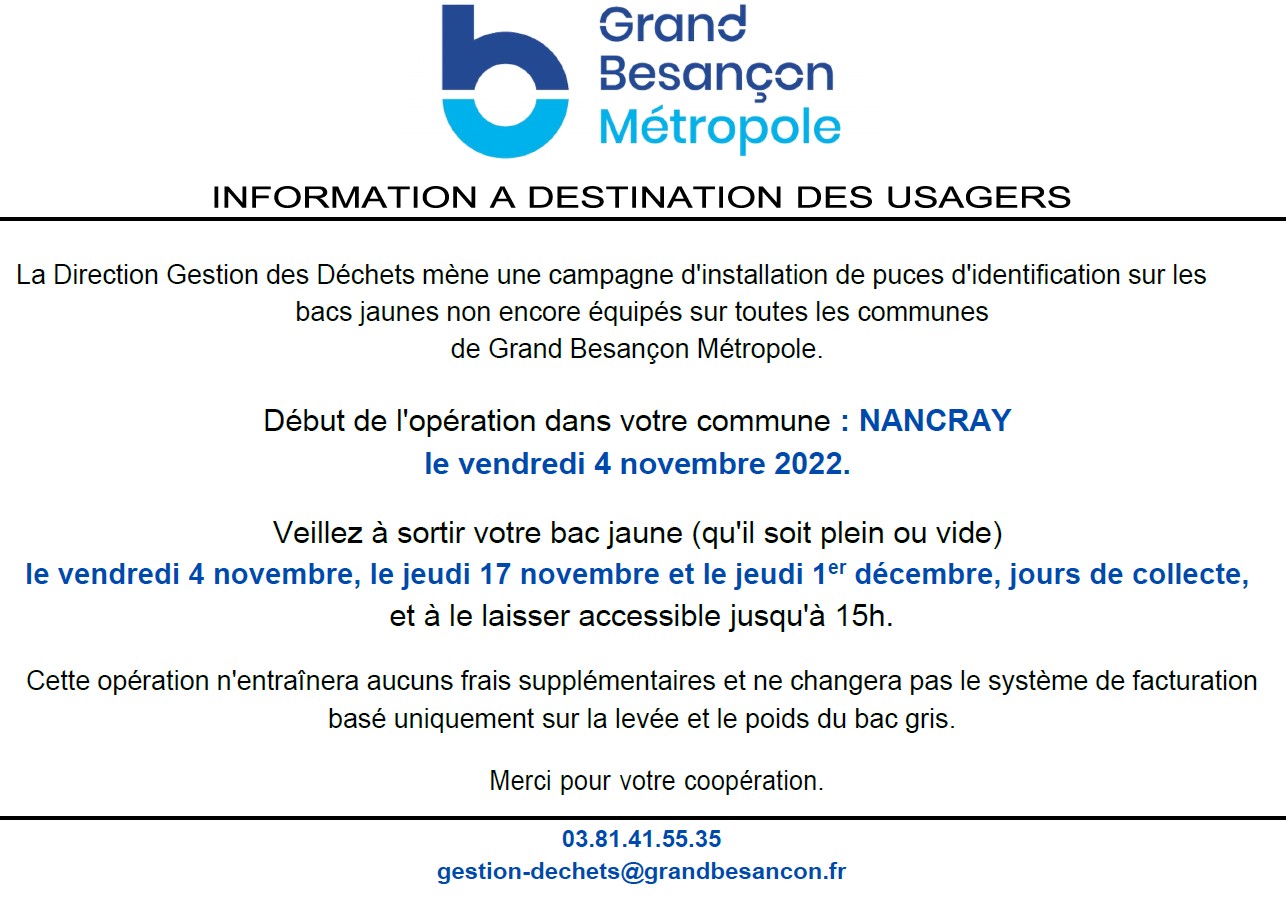 Grand Besançon Métropole

INFORMATION A DESTINATION DES USAGERS

La Direction Gestion des Déchets mène une campagne d'installation de puces d'identification sur les bacs jaunes non encore équipés sur toutes les communes de Grand Besançon Métropole.

Début de l'opération dans votre commune : NANCRAY
le vendredi 4 novembre 2022.

Veillez à sortir votre bac jaune (qu'il soit plein ou vide)
le vendredi 4 novembre, le jeudi 17 novembre et le jeudi 1$^{er}$ décembre, jours de collecte,
et à le laisser accessible jusqu'à 15h.

Cette opération n'entraînera aucuns frais supplémentaires et ne changera pas le système de facturation basé uniquement sur la levée et le poids du bac gris.

Merci pour votre coopération.

03.81.41.55.35
gestion-dechets@grandbesancon.fr